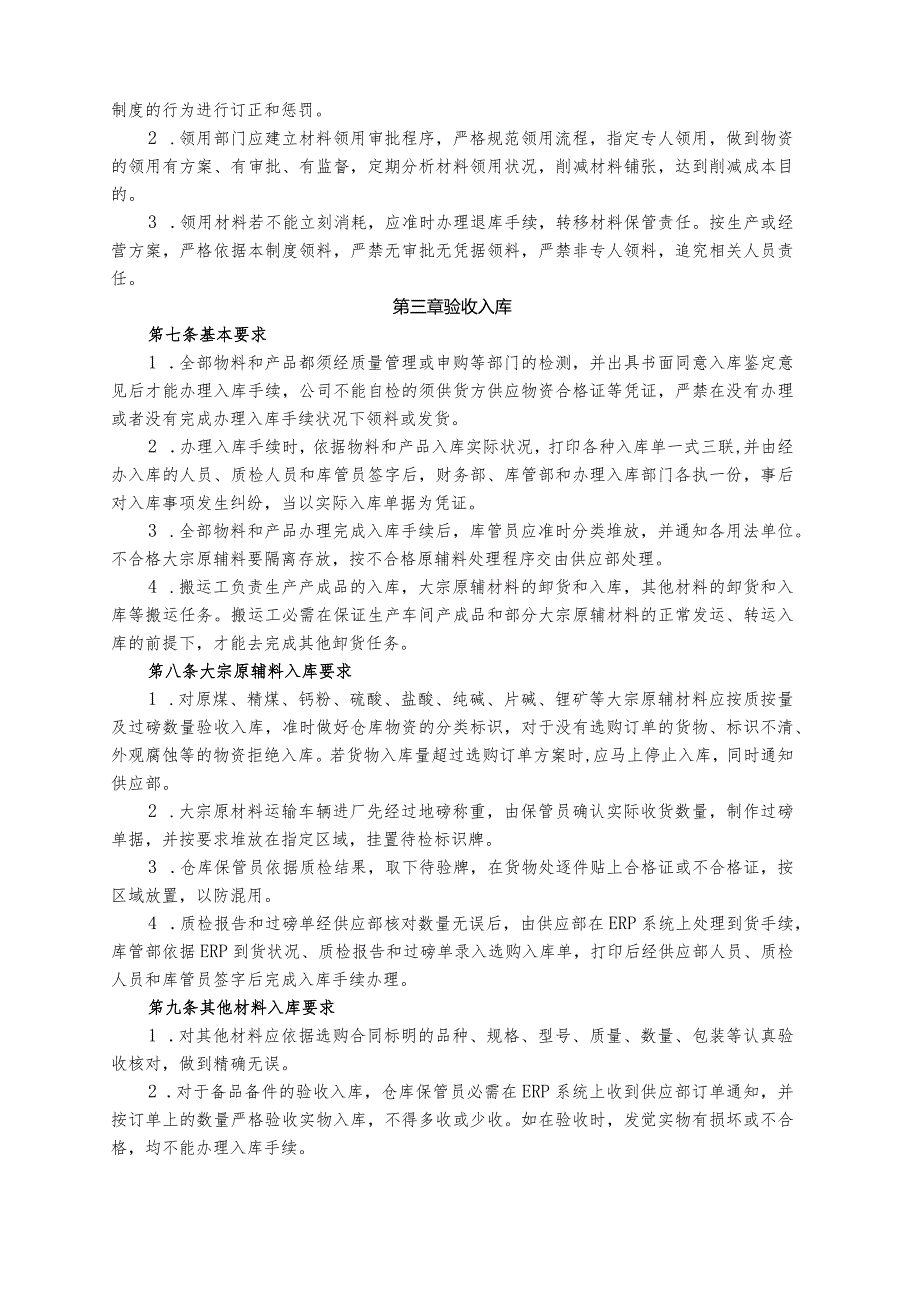 制度的行为进行订正和惩罚。

2．领用部门应建立材料领用审批程序，严格规范领用流程，指定专人领用，做到物资的领用有方案、有审批、有监督，定期分析材料领用状况，削减材料铺张，达到削减成本目的。

3．领用材料若不能立刻消耗，应准时办理退库手续，转移材料保管责任。按生产或经营方案，严格依据本制度领料，严禁无审批无凭据领料，严禁非专人领料，追究相关人员责任。

第三章验收入库

第七条基本要求

1．全部物料和产品都须经质量管理或申购等部门的检测，并出具书面同意入库鉴定意见后才能办理入库手续，公司不能自检的须供货方供应物资合格证等凭证，严禁在没有办理或者没有完成办理入库手续状况下领料或发货。

2．办理入库手续时，依据物料和产品入库实际状况，打印各种入库单一式三联，并由经办入库的人员、质检人员和库管员签字后，财务部、库管部和办理入库部门各执一份，事后对入库事项发生纠纷，当以实际入库单据为凭证。

3．全部物料和产品办理完成入库手续后，库管员应准时分类堆放，并通知各用法单位。不合格大宗原辅料要隔离存放，按不合格原辅料处理程序交由供应部处理。

4．搬运工负责生产产成品的入库，大宗原辅材料的卸货和入库，其他材料的卸货和入库等搬运任务。搬运工必需在保证生产车间产成品和部分大宗原辅材料的正常发运、转运入库的前提下，才能去完成其他卸货任务。

第八条大宗原辅料入库要求

1．对原煤、精煤、钙粉、硫酸、盐酸、纯碱、片碱、锂矿等大宗原辅材料应按质按量及过磅数量验收入库，准时做好仓库物资的分类标识，对于没有选购订单的货物、标识不清、外观腐蚀等的物资拒绝入库。若货物入库量超过选购订单方案时,应马上停止入库，同时通知供应部。

2．大宗原材料运输车辆进厂先经过地磅称重，由保管员确认实际收货数量，制作过磅单据，并按要求堆放在指定区域，挂置待检标识牌。

3．仓库保管员依据质检结果，取下待验牌，在货物处逐件贴上合格证或不合格证，按区域放置，以防混用。

4．质检报告和过磅单经供应部核对数量无误后，由供应部在ERP系统上处理到货手续，库管部依据ERP到货状况、质检报告和过磅单录入选购入库单，打印后经供应部人员、质检人员和库管员签字后完成入库手续办理。

第九条其他材料入库要求

1．对其他材料应依据选购合同标明的品种、规格、型号、质量、数量、包装等认真验收核对，做到精确无误。

2．对于备品备件的验收入库，仓库保管员必需在ERP系统上收到供应部订单通知，并按订单上的数量严格验收实物入库，不得多收或少收。如在验收时，发觉实物有损坏或不合格，均不能办理入库手续。